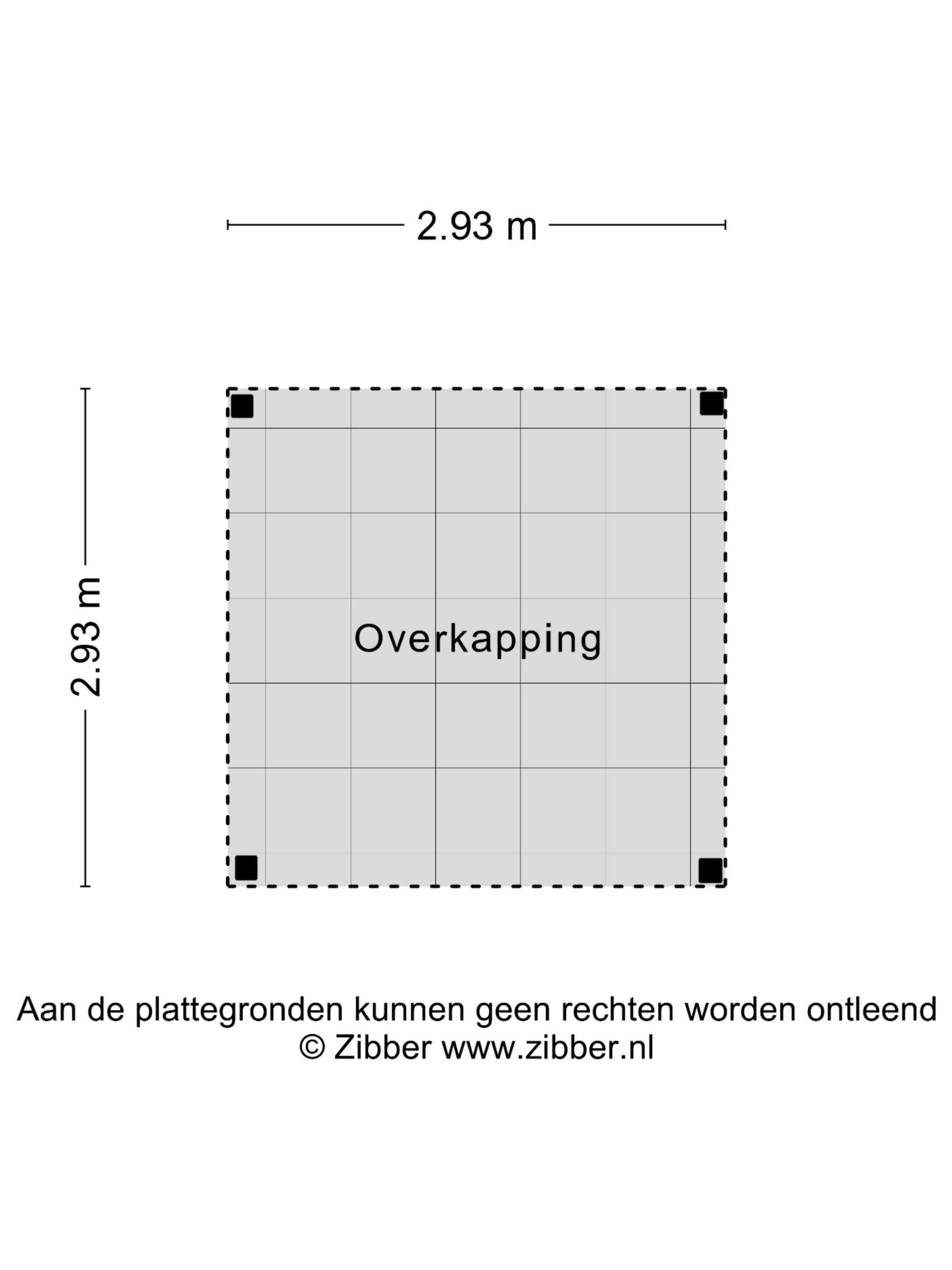 2.93 m

2.93 m

Overkapping

Aan de plattegronden kunnen geen rechten worden ontleend
© Zibber www.zibber.nl